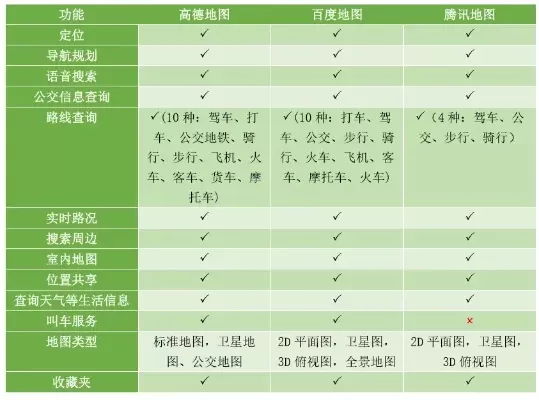 | 功能 | 高德地图 | 百度地图 | 腾讯地图 |
|---|---|---|---|
| 定位 | ✓ | ✓ | ✓ |
| 导航规划 | ✓ | ✓ | ✓ |
| 语音搜索 | ✓ | ✓ | ✓ |
| 公交信息查询 | ✓ | ✓ | ✓ |
| 路线查询 | ✓(10 种：驾车、打车、公交地铁、骑行、步行、飞机、火车、客车、货车、摩托车) | ✓(10 种：打车、驾车、公交、步行、骑行、火车、飞机、客车、摩托车、火车) | ✓（4 种：驾车、公交、步行、骑行） |
| 实时路况 | ✓ | ✓ | ✓ |
| 搜索周边 | ✓ | ✓ | ✓ |
| 室内地图 | ✓ | ✓ | ✓ |
| 位置共享 | ✓ | ✓ | ✓ |
| 查询天气等生活信息 | ✓ | ✓ | ✓ |
| 叫车服务 | ✓ | ✓ | × |
| 地图类型 | 标准地图，卫星地图、公交地图 | 2D 平面图，卫星图，3D 俯视图，全景地图 | 2D 平面图，卫星图，3D 俯视图 |
| 收藏夹 | ✓ | ✓ | ✓ |